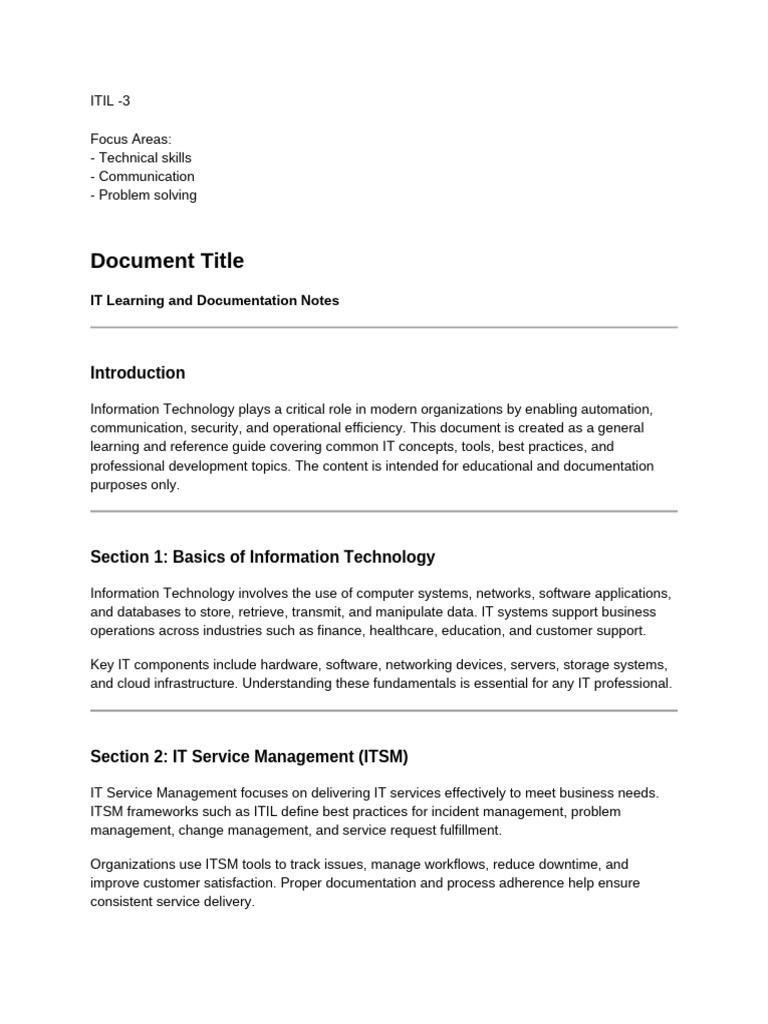 ITIL -3

Focus Areas:
- Technical skills
- Communication
- Problem solving

Document Title

IT Learning and Documentation Notes

Introduction

Information Technology plays a critical role in modern organizations by enabling automation, communication, security, and operational efficiency. This document is created as a general learning and reference guide covering common IT concepts, tools, best practices, and professional development topics. The content is intended for educational and documentation purposes only.

Section 1: Basics of Information Technology

Information Technology involves the use of computer systems, networks, software applications, and databases to store, retrieve, transmit, and manipulate data. IT systems support business operations across industries such as finance, healthcare, education, and customer support.

Key IT components include hardware, software, networking devices, servers, storage systems, and cloud infrastructure. Understanding these fundamentals is essential for any IT professional.

Section 2: IT Service Management (ITSM)

IT Service Management focuses on delivering IT services effectively to meet business needs. ITSM frameworks such as ITIL define best practices for incident management, problem management, change management, and service request fulfillment.

Organizations use ITSM tools to track issues, manage workflows, reduce downtime, and improve customer satisfaction. Proper documentation and process adherence help ensure consistent service delivery.